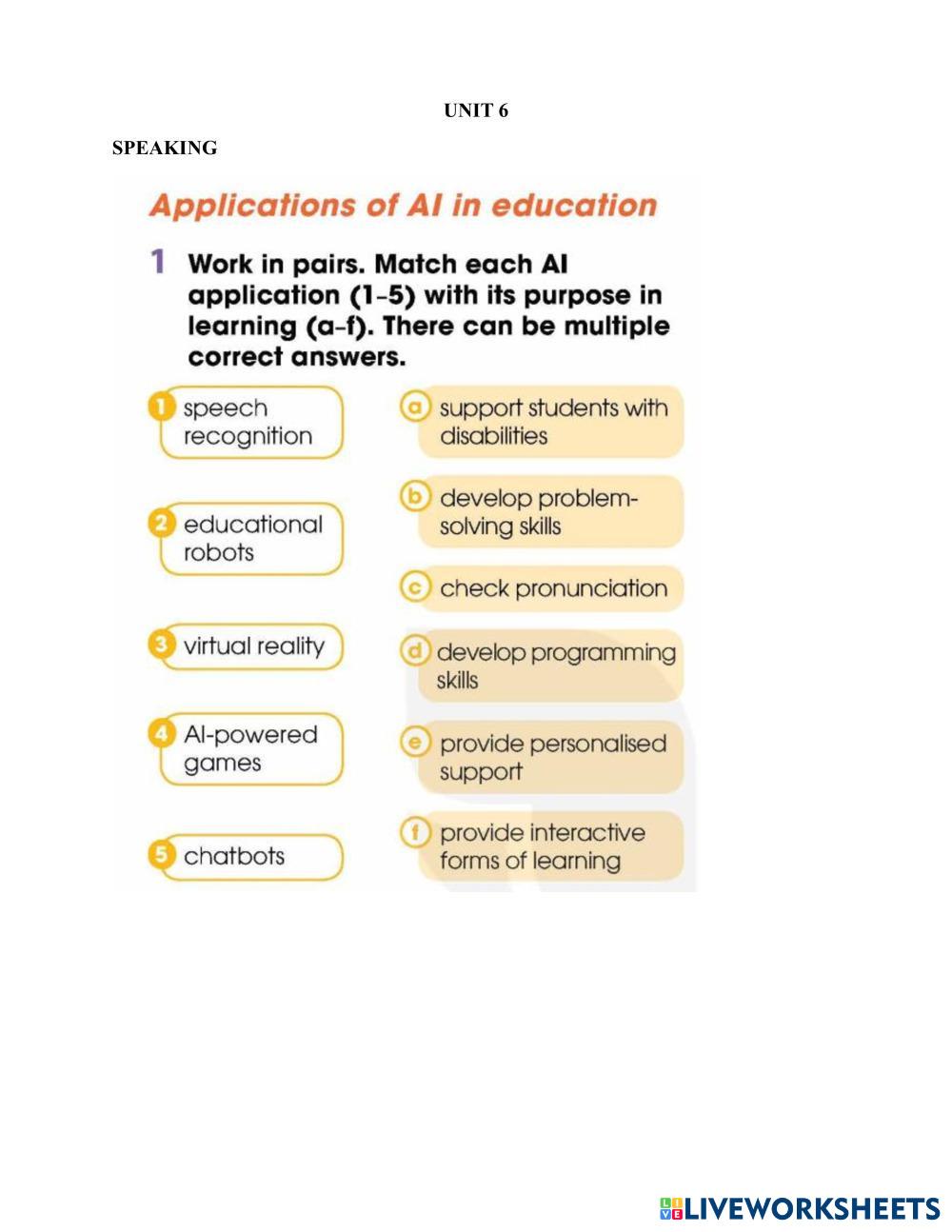 UNIT 6

SPEAKING

Applications of AI in education

1 Work in pairs. Match each AI application (1-5) with its purpose in learning (a-f). There can be multiple correct answers.

1 speech recognition

2 educational robots

3 virtual reality

4 AI-powered games

5 chatbots

a support students with disabilities

b develop problem-solving skills

c check pronunciation

d develop programming skills

e provide personalised support

f provide interactive forms of learning

LIVEWORKSHEETS